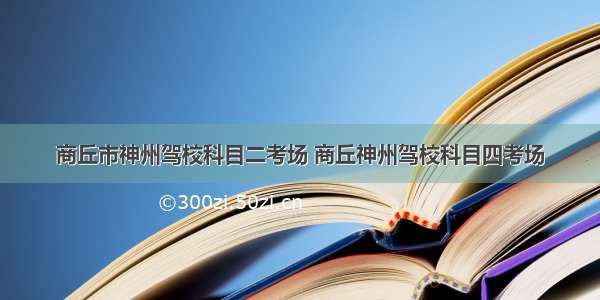 商丘市神州驾校科目二考场 商丘神州驾校科目四考场

©300zi.50zi.cn